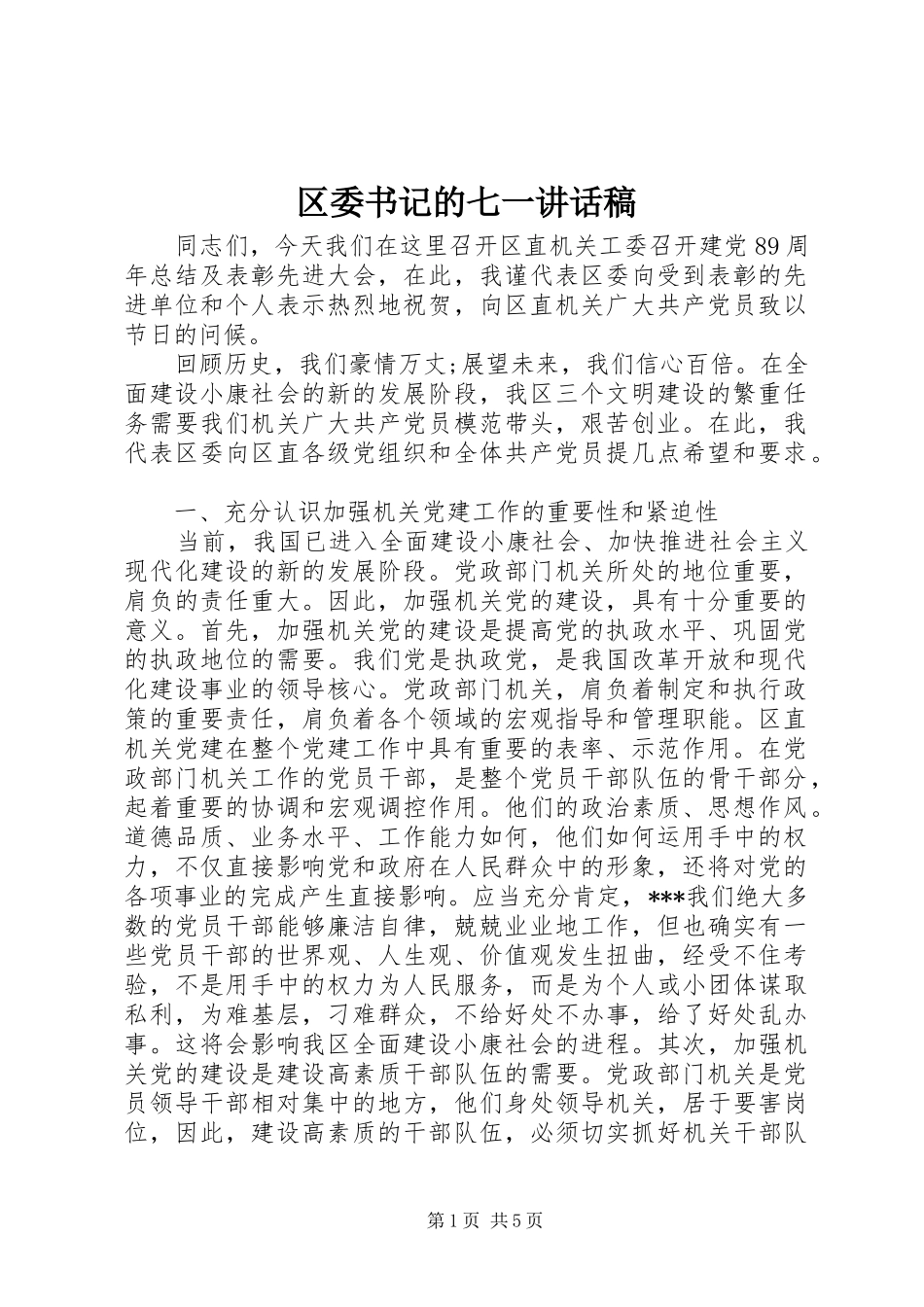 区委书记的七一讲话稿

同志们，今天我们在这里召开区直机关工委召开建党89周年总结及表彰先进大会，在此，我谨代表区委向受到表彰的先进单位和个人表示热烈地祝贺，向区直机关广大共产党员致以节日的问候。

回顾历史，我们豪情万丈;展望未来，我们信心百倍。在全面建设小康社会的新的发展阶段，我区三个文明建设的繁重任务需要我们机关广大共产党员模范带头，艰苦创业。在此，我代表区委向区直各级党组织和全体共产党员提几点希望和要求。

一、充分认识加强机关党建工作的重要性和紧迫性

当前，我国已进入全面建设小康社会、加快推进社会主义现代化建设的新的发展阶段。党政部门机关所处的地位重要，肩负的责任重大。因此，加强机关党的建设，具有十分重要的意义。首先，加强机关党的建设是提高党的执政水平、巩固党的执政地位的需要。我们党是执政党，是我国改革开放和现代化建设事业的领导核心。党政部门机关，肩负着制定和执行政策的重要责任，肩负着各个领域的宏观指导和管理职能。区直机关党建在整个党建工作中具有重要的表率、示范作用。在党政部门机关工作的党员干部，是整个党员干部队伍的骨干部分，起着重要的协调和宏观调控作用。他们的政治素质、思想作风。道德品质、业务水平、工作能力如何，他们如何运用手中的权力，不仅直接影响党和政府在人民群众中的形象，还将对党的各项事业的完成产生直接影响。应当充分肯定，***我们绝大多数的党员干部能够廉洁自律，兢兢业业地工作，但也确实有一些党员干部的世界观、人生观、价值观发生扭曲，经受不住考验，不是用手中的权力为人民服务，而是为个人或小团体谋取私利，为难基层，刁难群众，不给好处不办事，给了好处乱办事。这将会影响我区全面建设小康社会的进程。其次，加强机关党的建设是建设高素质干部队伍的需要。党政部门机关是党员领导干部相对集中的地方，他们身处领导机关，居于要害岗位，因此，建设高素质的干部队伍，必须切实抓好机关干部队

第1页 共5页